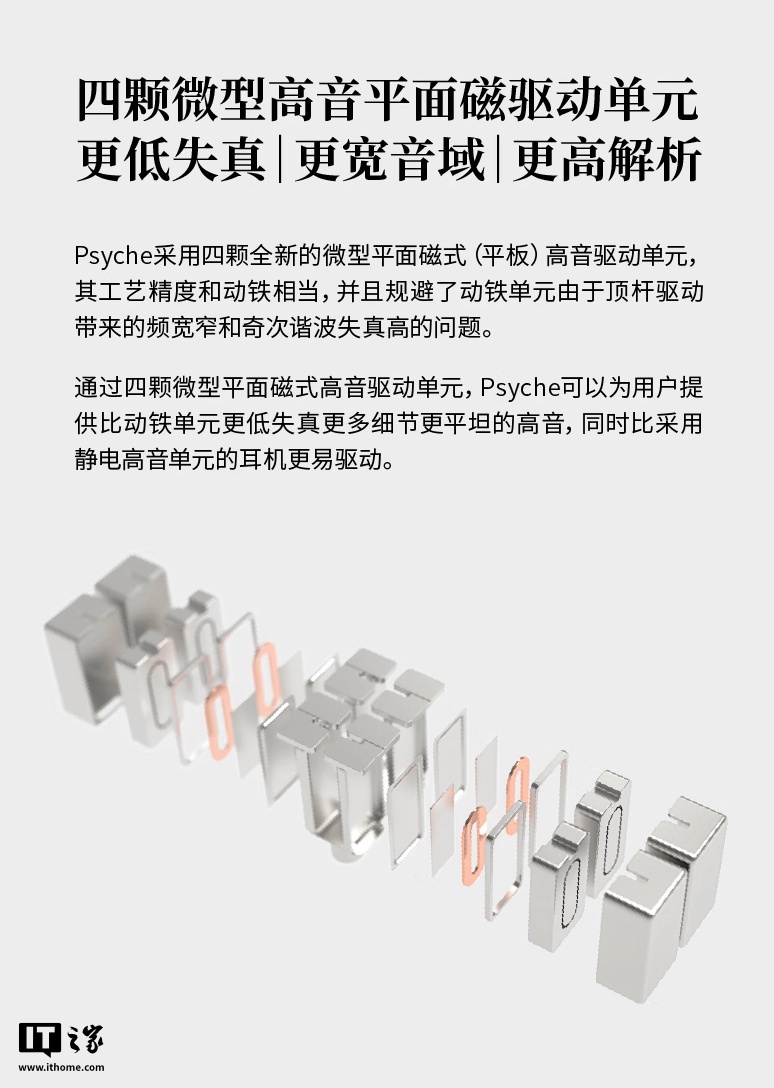 四颗微型高音平面磁驱动单元
更低失真|更宽音域|更高解析

Psyche采用四颗全新的微型平面磁式（平板）高音驱动单元，其工艺精度和动铁相当，并且规避了动铁单元由于顶杆驱动带来的频宽窄和奇次谐波失真高的问题。

通过四颗微型平面磁式高音驱动单元，Psyche可以为用户提供比动铁单元更低失真更多细节更平坦的高音，同时比采用静电高音单元的耳机更易驱动。

IT之家
www.ithome.com